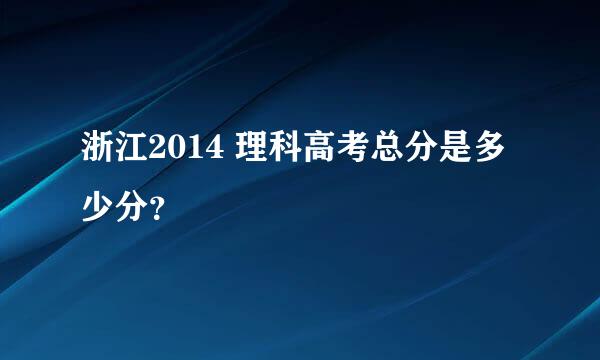 浙江2014 理科高考总分是多少分?